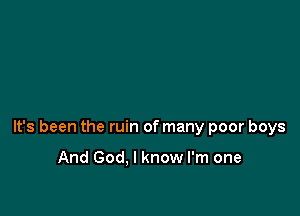 It's been the ruin of many poor boys

And God, I know I'm one